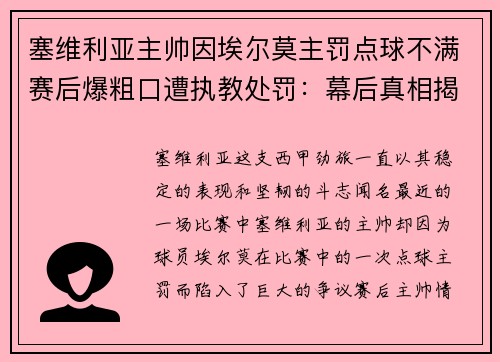 塞维利亚主帅因埃尔莫主罚点球不满赛后爆粗口遭执教处罚：幕后真相揭

塞维利亚这支西甲劲旅一直以其稳定的表现和坚韧的斗志闻名最近的一场比赛中塞维利亚的主帅却因为球员埃尔莫在比赛中的一次点球主罚而陷入了巨大的争议赛后主帅情